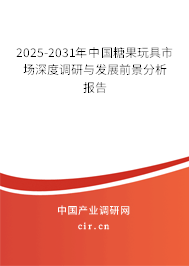 2025-2031年中国糖果玩具市场深度调研与发展前景分析报告

中国产业调研网
cir.cn